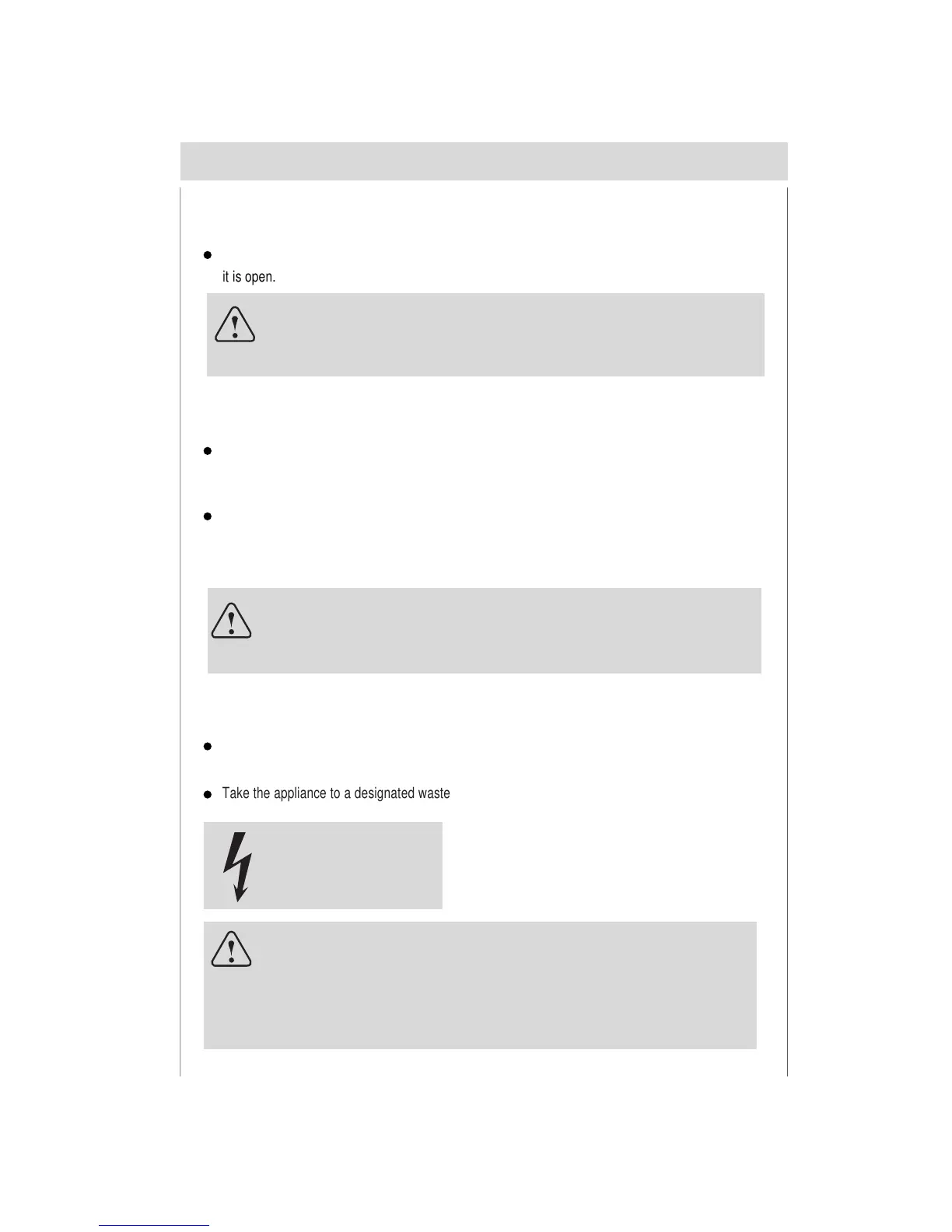 it is open.

Take the appliance to a designated waste